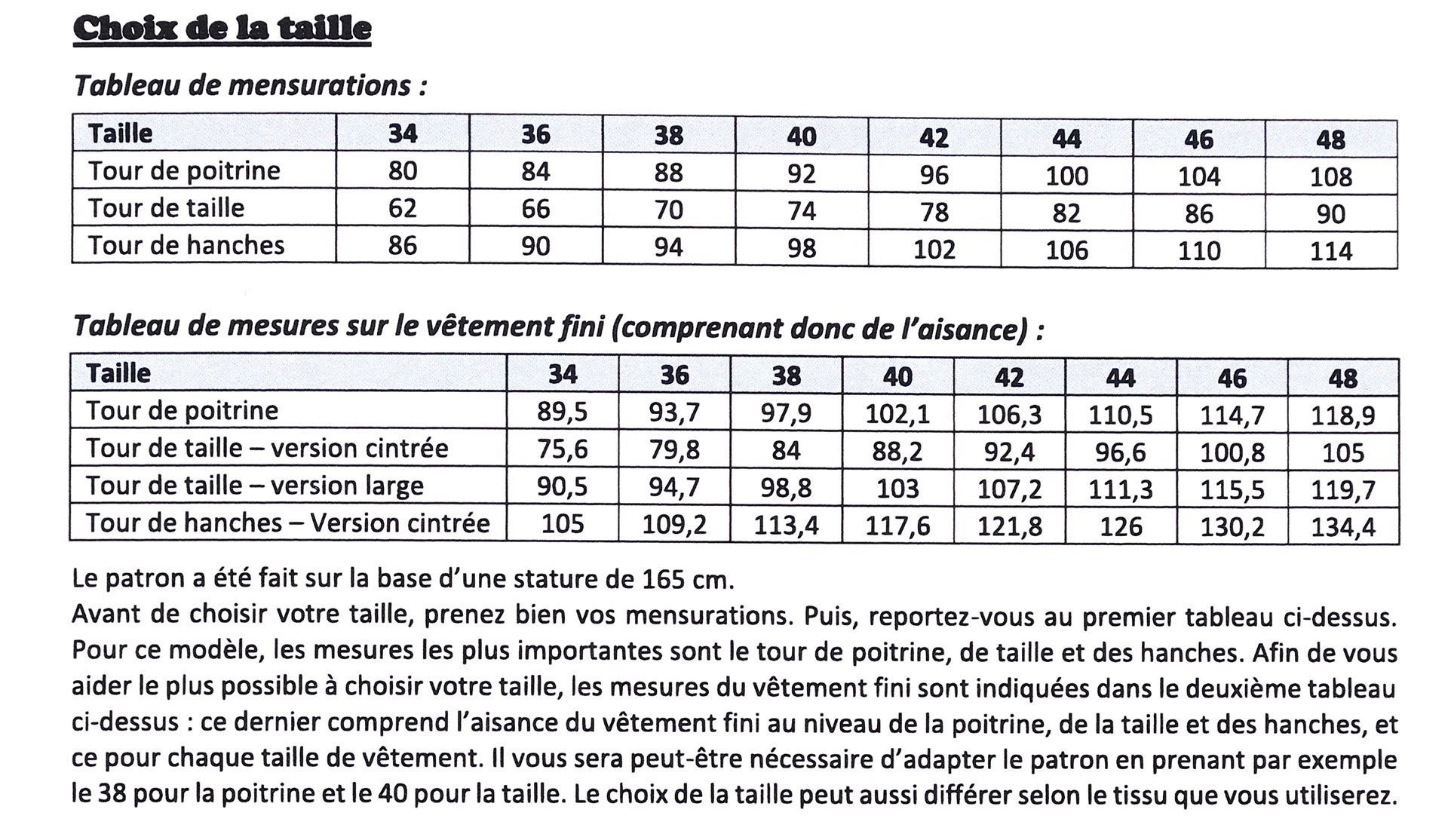 Choix de la taille

Tableau de mensurations :

| Taille | 34 | 36 | 38 | 40 | 42 | 44 | 46 | 48 |
|---|---|---|---|---|---|---|---|---|
| Tour de poitrine | 80 | 84 | 88 | 92 | 96 | 100 | 104 | 108 |
| Tour de taille | 62 | 66 | 70 | 74 | 78 | 82 | 86 | 90 |
| Tour de hanches | 86 | 90 | 94 | 98 | 102 | 106 | 110 | 114 |

Tableau de mesures sur le vêtement fini (comprenant donc de l'aisance) :

| Taille | 34 | 36 | 38 | 40 | 42 | 44 | 46 | 48 |
|---|---|---|---|---|---|---|---|---|
| Tour de poitrine | 89,5 | 93,7 | 97,9 | 102,1 | 106,3 | 110,5 | 114,7 | 118,9 |
| Tour de taille – version cintrée | 75,6 | 79,8 | 84 | 88,2 | 92,4 | 96,6 | 100,8 | 105 |
| Tour de taille – version large | 90,5 | 94,7 | 98,8 | 103 | 107,2 | 111,3 | 115,5 | 119,7 |
| Tour de hanches – Version cintrée | 105 | 109,2 | 113,4 | 117,6 | 121,8 | 126 | 130,2 | 134,4 |

Le patron a été fait sur la base d'une stature de 165 cm.
Avant de choisir votre taille, prenez bien vos mensurations. Puis, reportez-vous au premier tableau ci-dessus. Pour ce modèle, les mesures les plus importantes sont le tour de poitrine, de taille et des hanches. Afin de vous aider le plus possible à choisir votre taille, les mesures du vêtement fini sont indiquées dans le deuxième tableau ci-dessus : ce dernier comprend l'aisance du vêtement fini au niveau de la poitrine, de la taille et des hanches, et ce pour chaque taille de vêtement. Il vous sera peut-être nécessaire d'adapter le patron en prenant par exemple le 38 pour la poitrine et le 40 pour la taille. Le choix de la taille peut aussi différer selon le tissu que vous utiliserez.